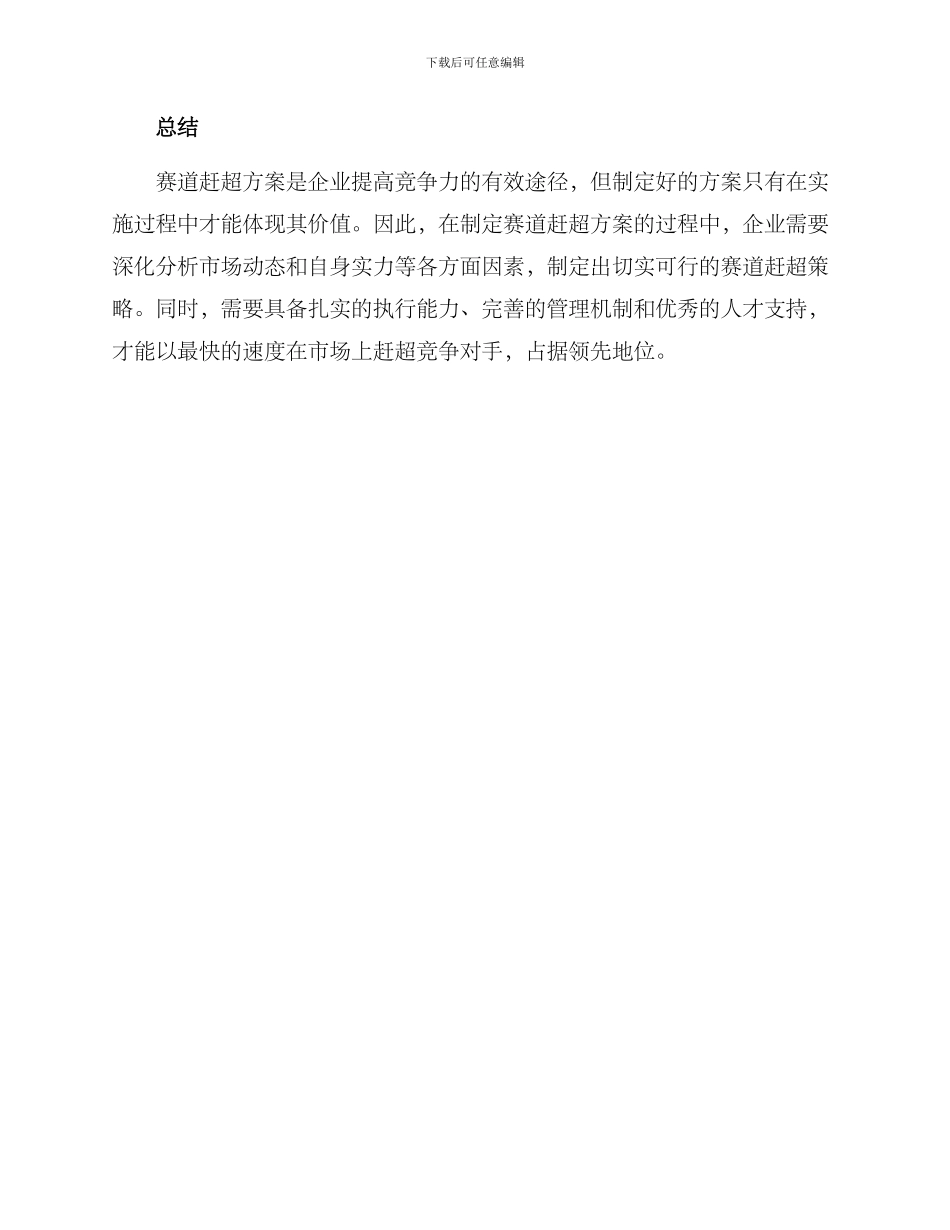 下载后可任意编辑

总结

赛道赶超方案是企业提高竞争力的有效途径，但制定好的方案只有在实施过程中才能体现其价值。因此，在制定赛道赶超方案的过程中，企业需要深化分析市场动态和自身实力等各方面因素，制定出切实可行的赛道赶超策略。同时，需要具备扎实的执行能力、完善的管理机制和优秀的人才支持，才能以最快的速度在市场上赶超竞争对手，占据领先地位。